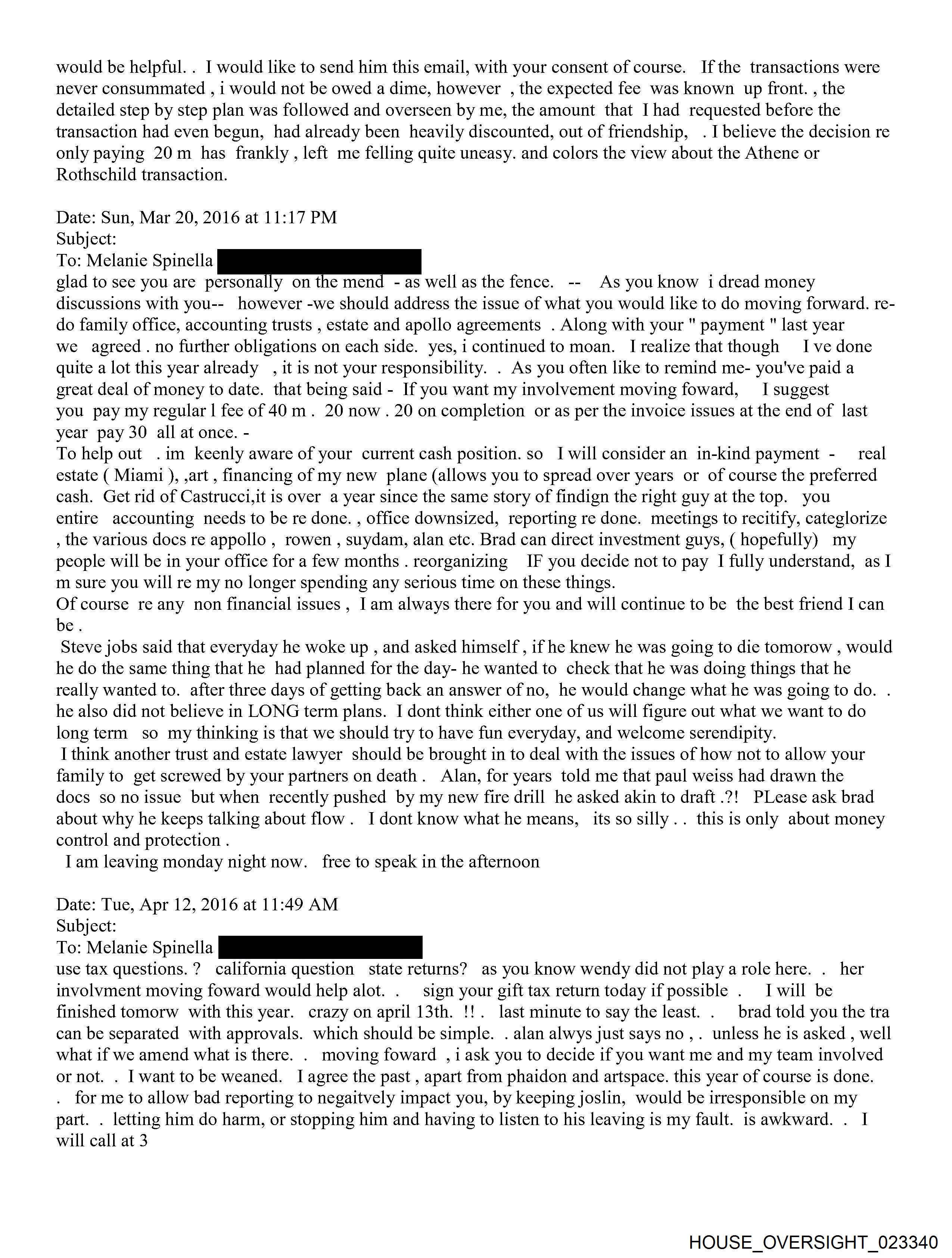 would be helpful. . I would like to send him this email, with your consent of course. If the transactions were never consummated , i would not be owed a dime, however , the expected fee was known up front. , the detailed step by step plan was followed and overseen by me, the amount that I had requested before the transaction had even begun, had already been heavily discounted, out of friendship, . I believe the decision re only paying 20 m has frankly , left me felling quite uneasy. and colors the view about the Athene or Rothschild transaction.

Date: Sun, Mar 20, 2016 at 11:17 PM
Subject:
To: Melanie Spinella
glad to see you are personally on the mend - as well as the fence. -- As you know i dread money discussions with you-- however -we should address the issue of what you would like to do moving forward. re-do family office, accounting trusts , estate and apollo agreements . Along with your " payment " last year we agreed . no further obligations on each side. yes, i continued to moan. I realize that though I ve done quite a lot this year already , it is not your responsibility. . As you often like to remind me- you've paid a great deal of money to date. that being said - If you want my involvement moving foward, I suggest you pay my regular l fee of 40 m . 20 now . 20 on completion or as per the invoice issues at the end of last year pay 30 all at once. -
To help out . im keenly aware of your current cash position. so I will consider an in-kind payment - real estate ( Miami ), ,art , financing of my new plane (allows you to spread over years or of course the preferred cash. Get rid of Castrucci,it is over a year since the same story of findign the right guy at the top. you entire accounting needs to be re done. , office downsized, reporting re done. meetings to recitify, categlorize , the various docs re appollo , rowen , suydam, alan etc. Brad can direct investment guys, ( hopefully) my people will be in your office for a few months . reorganizing IF you decide not to pay I fully understand, as I m sure you will re my no longer spending any serious time on these things.
Of course re any non financial issues , I am always there for you and will continue to be the best friend I can be .
Steve jobs said that everyday he woke up , and asked himself , if he knew he was going to die tomorow , would he do the same thing that he had planned for the day- he wanted to check that he was doing things that he really wanted to. after three days of getting back an answer of no, he would change what he was going to do. . he also did not believe in LONG term plans. I dont think either one of us will figure out what we want to do long term so my thinking is that we should try to have fun everyday, and welcome serendipity.
I think another trust and estate lawyer should be brought in to deal with the issues of how not to allow your family to get screwed by your partners on death . Alan, for years told me that paul weiss had drawn the docs so no issue but when recently pushed by my new fire drill he asked akin to draft .?! PLease ask brad about why he keeps talking about flow . I dont know what he means, its so silly . . this is only about money control and protection .
I am leaving monday night now. free to speak in the afternoon

Date: Tue, Apr 12, 2016 at 11:49 AM
Subject:
To: Melanie Spinella
use tax questions. ? california question state returns? as you know wendy did not play a role here. . her involvment moving foward would help alot. . sign your gift tax return today if possible . I will be finished tomorw with this year. crazy on april 13th. !! . last minute to say the least. . brad told you the tra can be separated with approvals. which should be simple. . alan alwys just says no , . unless he is asked , well what if we amend what is there. . moving foward , i ask you to decide if you want me and my team involved or not. . I want to be weaned. I agree the past , apart from phaidon and artspace. this year of course is done. . for me to allow bad reporting to negaitvely impact you, by keeping joslin, would be irresponsible on my part. . letting him do harm, or stopping him and having to listen to his leaving is my fault. is awkward. . I will call at 3

HOUSE_OVERSIGHT_023340